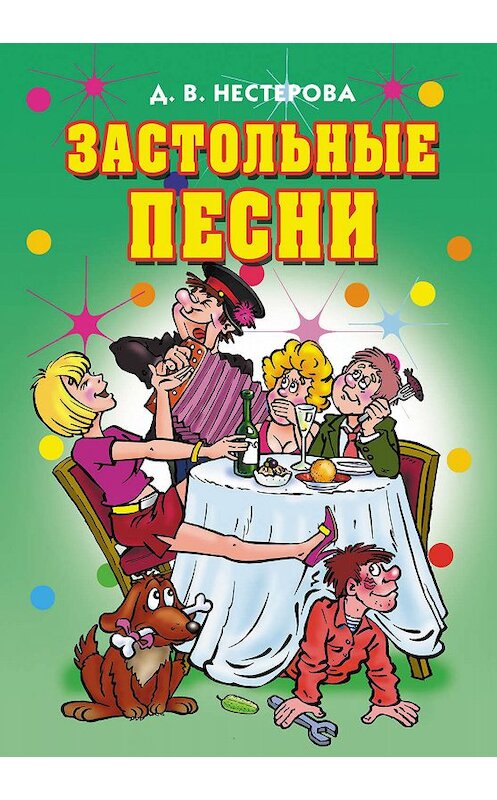 Д. В. НЕСТЕРОВА

ЗАСТОЛЬНЫЕ ПЕСНИ